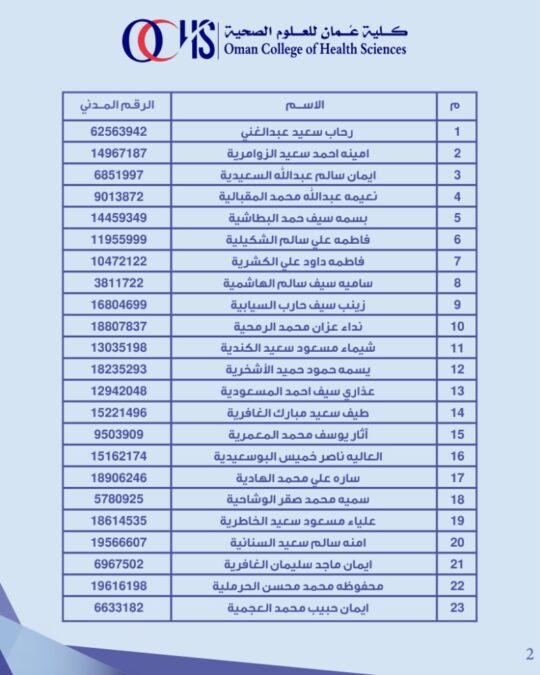 OCHS كلية عُمان للعلوم الصحية
Oman College of Health Sciences

| م | الاسم | الرقم المدني |
|---|---|---|
| 1 | رحاب سعيد عبدالغني | 62563942 |
| 2 | امينه احمد سعيد الزوامرية | 14967187 |
| 3 | ايمان سالم عبدالله السعيدية | 6851997 |
| 4 | نعيمه عبدالله محمد المقبالية | 9013872 |
| 5 | بسمه سيف حمد البطاشية | 14459349 |
| 6 | فاطمه علي سالم الشكيلية | 11955999 |
| 7 | فاطمه داود علي الكشرية | 10472122 |
| 8 | ساميه سيف سالم الهاشمية | 3811722 |
| 9 | زينب سيف حارب السيابية | 16804699 |
| 10 | نداء عزان محمد الرمحية | 18807837 |
| 11 | شيماء مسعود سعيد الكندية | 13035198 |
| 12 | يسمه حمود حميد الأشخرية | 18235293 |
| 13 | عذاري سيف احمد المسعودية | 12942048 |
| 14 | طيف سعيد مبارك الغافرية | 15221496 |
| 15 | آثار يوسف محمد المعمرية | 9503909 |
| 16 | العاليه ناصر خميس البوسعيدية | 15162174 |
| 17 | ساره علي محمد الهادية | 18906246 |
| 18 | سميه محمد صقر الوشاحية | 5780925 |
| 19 | علياء مسعود سعيد الخاطرية | 18614535 |
| 20 | امنه سالم سعيد السنانية | 19566607 |
| 21 | ايمان ماجد سليمان الغافرية | 6967502 |
| 22 | محفوظه محمد محسن الحرملية | 19616198 |
| 23 | ايمان حبيب محمد العجمية | 6633182 |

2